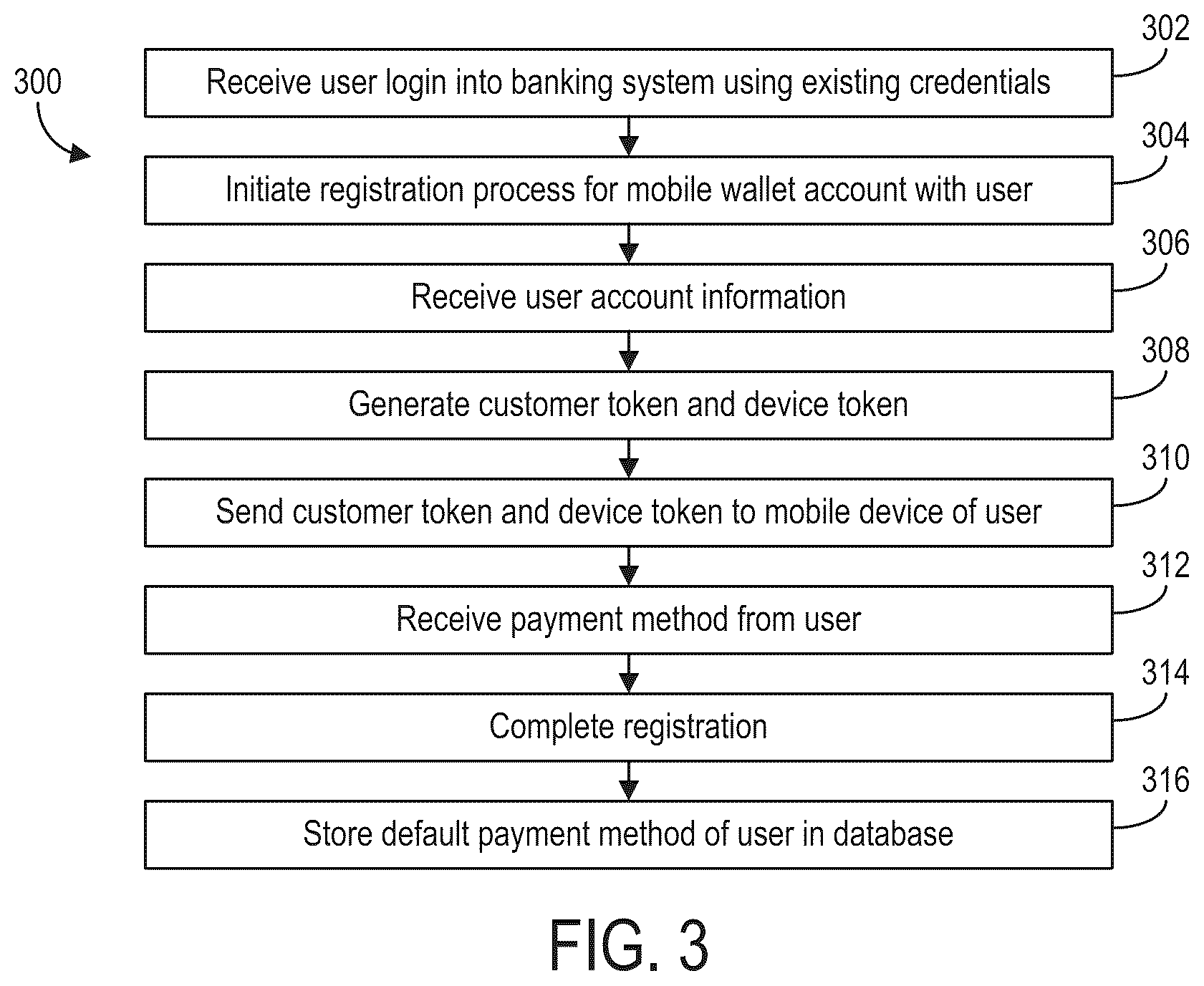 300

302
Receive user login into banking system using existing credentials

304
Initiate registration process for mobile wallet account with user

306
Receive user account information

308
Generate customer token and device token

310
Send customer token and device token to mobile device of user

312
Receive payment method from user

314
Complete registration

316
Store default payment method of user in database

FIG. 3